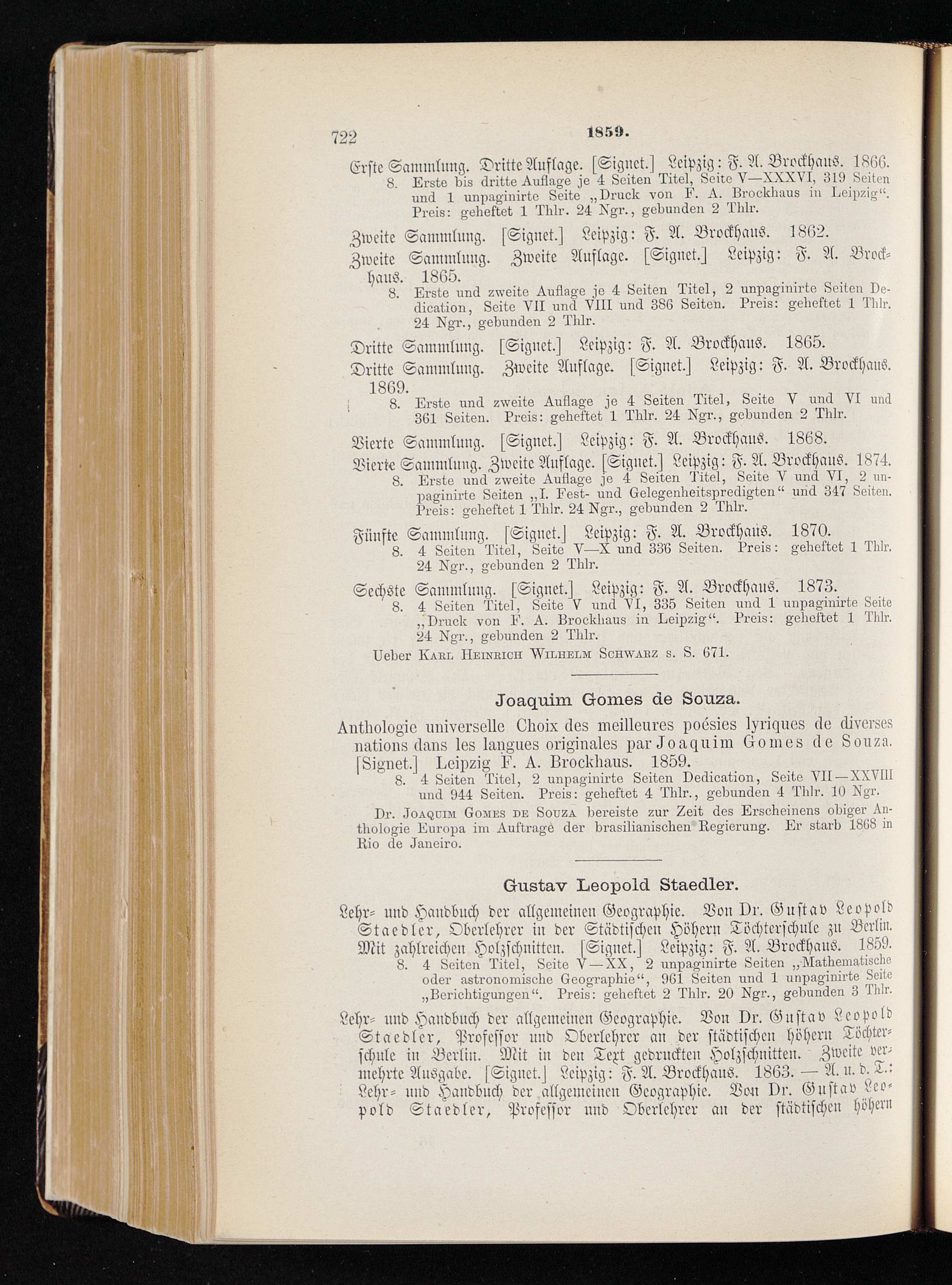 722 1859.

Erste Sammlung. Dritte Auflage. [Signet.] Leipzig: F. A. Brockhaus. 1866.
8. Erste bis dritte Auflage je 4 Seiten Titel, Seite V—XXXVI, 319 Seiten und 1 unpaginirte Seite „Druck von F. A. Brockhaus in Leipzig“. Preis: geheftet 1 Thlr. 24 Ngr., gebunden 2 Thlr.

Zweite Sammlung. [Signet.] Leipzig: F. A. Brockhaus. 1862.

Zweite Sammlung. Zweite Auflage. [Signet.] Leipzig: F. A. Brockhaus. 1865.
8. Erste und zweite Auflage je 4 Seiten Titel, 2 unpaginirte Seiten Dedication, Seite VII und VIII und 386 Seiten. Preis: geheftet 1 Thlr. 24 Ngr., gebunden 2 Thlr.

Dritte Sammlung. [Signet.] Leipzig: F. A. Brockhaus. 1865.

Dritte Sammlung. Zweite Auflage. [Signet.] Leipzig: F. A. Brockhaus. 1869.
8. Erste und zweite Auflage je 4 Seiten Titel, Seite V und VI und 361 Seiten. Preis: geheftet 1 Thlr. 24 Ngr., gebunden 2 Thlr.

Vierte Sammlung. [Signet.] Leipzig: F. A. Brockhaus. 1868.

Vierte Sammlung. Zweite Auflage. [Signet.] Leipzig: F. A. Brockhaus. 1874.
8. Erste und zweite Auflage je 4 Seiten Titel, Seite V und VI, 2 unpaginirte Seiten „I. Fest- und Gelegenheitspredigten“ und 347 Seiten. Preis: geheftet 1 Thlr. 24 Ngr., gebunden 2 Thlr.

Fünfte Sammlung. [Signet.] Leipzig: F. A. Brockhaus. 1870.
8. 4 Seiten Titel, Seite V—X und 336 Seiten. Preis: geheftet 1 Thlr. 24 Ngr., gebunden 2 Thlr.

Sechste Sammlung. [Signet.] Leipzig: F. A. Brockhaus. 1873.
8. 4 Seiten Titel, Seite V und VI, 335 Seiten und 1 unpaginirte Seite „Druck von F. A. Brockhaus in Leipzig“. Preis: geheftet 1 Thlr. 24 Ngr., gebunden 2 Thlr.

Ueber Karl Heinrich Wilhelm Schwarz s. S. 671.

Joaquim Gomes de Souza.

Anthologie universelle Choix des meilleures poésies lyriques de diverses nations dans les langues originales par Joaquim Gomes de Souza. [Signet.] Leipzig F. A. Brockhaus. 1859.
8. 4 Seiten Titel, 2 unpaginirte Seiten Dedication, Seite VII—XXVIII und 944 Seiten. Preis: geheftet 4 Thlr., gebunden 4 Thlr. 10 Ngr.

Dr. Joaquim Gomes de Souza bereiste zur Zeit des Erscheinens obiger Anthologie Europa im Auftrage der brasilianischen Regierung. Er starb 1868 in Rio de Janeiro.

Gustav Leopold Staedler.

Lehr- und Handbuch der allgemeinen Geographie. Von Dr. Gustav Leopold Staedler, Oberlehrer in der Städtischen Höhern Töchterschule zu Berlin. Mit zahlreichen Holzschnitten. [Signet.] Leipzig: F. A. Brockhaus. 1859.
8. 4 Seiten Titel, Seite V—XX, 2 unpaginirte Seiten „Mathematische oder astronomische Geographie“, 961 Seiten und 1 unpaginirte Seite „Berichtigungen“. Preis: geheftet 2 Thlr. 20 Ngr., gebunden 3 Thlr.

Lehr- und Handbuch der allgemeinen Geographie. Von Dr. Gustav Leopold Staedler, Professor und Oberlehrer an der städtischen höhern Töchterschule in Berlin. Mit in den Text gedruckten Holzschnitten. Zweite vermehrte Ausgabe. [Signet.] Leipzig: F. A. Brockhaus. 1863. — A. u. d. T.: Lehr- und Handbuch der allgemeinen Geographie. Von Dr. Gustav Leopold Staedler, Professor und Oberlehrer an der städtischen höhern